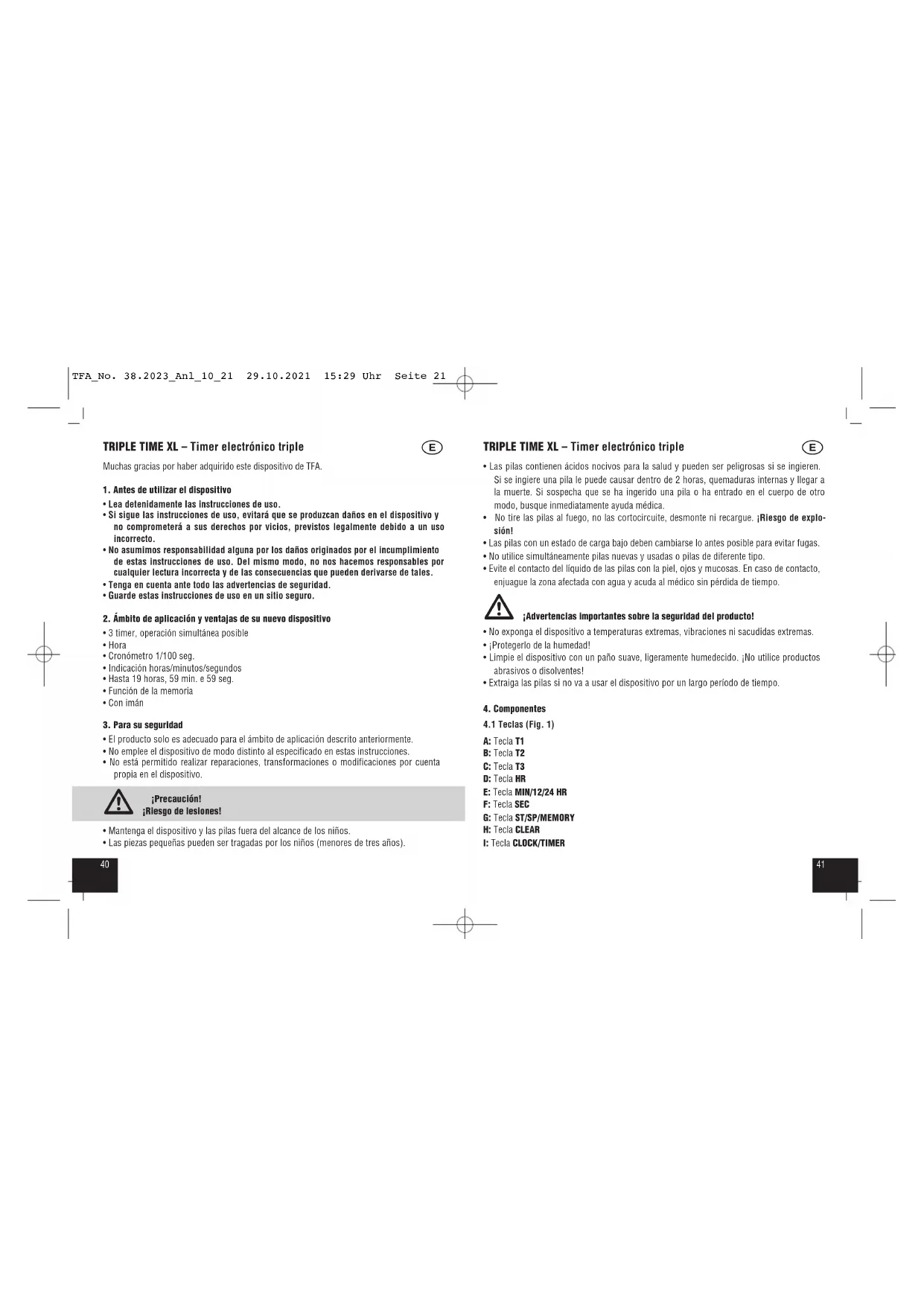 TFA_No. 38.2023_Anl_10_21 29.10.2021 15:29 Uhr Seite 21

TRIPLE TIME XL – Timer electrónico triple

E

Muchas gracias por haber adquirido este dispositivo de TFA.

1. Antes de utilizar el dispositivo

• Lea detenidamente las instrucciones de uso.
• Si sigue las instrucciones de uso, evitará que se produzcan daños en el dispositivo y no comprometerá a sus derechos por vicios, previstos legalmente debido a un uso incorrecto.
• No asumimos responsabilidad alguna por los daños originados por el incumplimiento de estas instrucciones de uso. Del mismo modo, no nos hacemos responsables por cualquier lectura incorrecta y de las consecuencias que pueden derivarse de tales.
• Tenga en cuenta ante todo las advertencias de seguridad.
• Guarde estas instrucciones de uso en un sitio seguro.

2. Ámbito de aplicación y ventajas de su nuevo dispositivo

• 3 timer, operación simultánea posible
• Hora
• Cronómetro 1/100 seg.
• Indicación horas/minutos/segundos
• Hasta 19 horas, 59 min. e 59 seg.
• Función de la memoria
• Con imán

3. Para su seguridad

• El producto solo es adecuado para el ámbito de aplicación descrito anteriormente.
• No emplee el dispositivo de modo distinto al especificado en estas instrucciones.
• No está permitido realizar reparaciones, transformaciones o modificaciones por cuenta propia en el dispositivo.

¡Precaución!
¡Riesgo de lesiones!

• Mantenga el dispositivo y las pilas fuera del alcance de los niños.
• Las piezas pequeñas pueden ser tragadas por los niños (menores de tres años).

40

TRIPLE TIME XL – Timer electrónico triple

E

• Las pilas contienen ácidos nocivos para la salud y pueden ser peligrosas si se ingieren. Si se ingiere una pila le puede causar dentro de 2 horas, quemaduras internas y llegar a la muerte. Si sospecha que se ha ingerido una pila o ha entrado en el cuerpo de otro modo, busque inmediatamente ayuda médica.
• No tire las pilas al fuego, no las cortocircuite, desmonte ni recargue. ¡Riesgo de explosión!
• Las pilas con un estado de carga bajo deben cambiarse lo antes posible para evitar fugas.
• No utilice simultáneamente pilas nuevas y usadas o pilas de diferente tipo.
• Evite el contacto del líquido de las pilas con la piel, ojos y mucosas. En caso de contacto, enjuague la zona afectada con agua y acuda al médico sin pérdida de tiempo.

¡Advertencias importantes sobre la seguridad del producto!

• No exponga el dispositivo a temperaturas extremas, vibraciones ni sacudidas extremas.
• ¡Protegerlo de la humedad!
• Limpie el dispositivo con un paño suave, ligeramente humedecido. ¡No utilice productos abrasivos o disolventes!
• Extraiga las pilas si no va a usar el dispositivo por un largo período de tiempo.

4. Componentes

4.1 Teclas (Fig. 1)

A: Tecla T1
B: Tecla T2
C: Tecla T3
D: Tecla HR
E: Tecla MIN/12/24 HR
F: Tecla SEC
G: Tecla ST/SP/MEMORY
H: Tecla CLEAR
I: Tecla CLOCK/TIMER

41